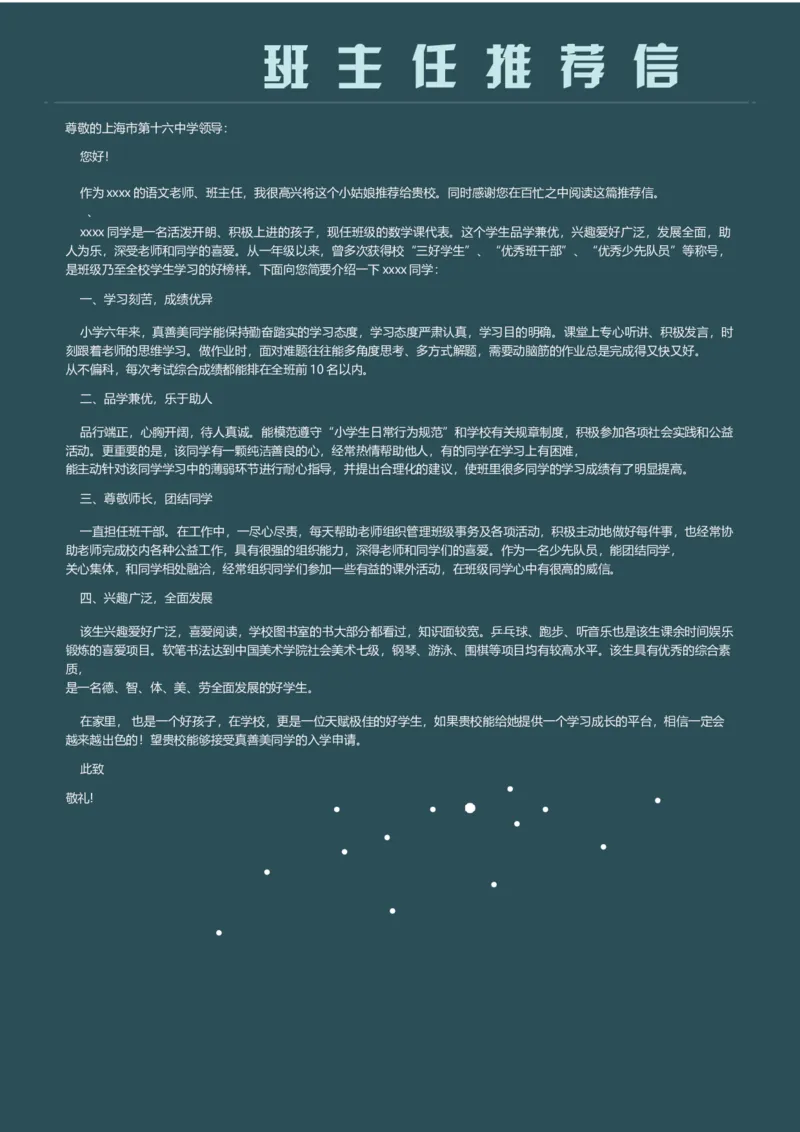 班主任推荐信

尊敬的上海市第十六中学领导：

您好！

作为 xxxx 的语文老师、班主任，我很高兴将这个小姑娘推荐给贵校。同时感谢您在百忙之中阅读这篇推荐信。

、

xxxx 同学是一名活泼开朗、积极上进的孩子，现任班级的数学课代表。这个学生品学兼优，兴趣爱好广泛，发展全面，助人为乐，深受老师和同学的喜爱。从一年级以来，曾多次获得校“三好学生”、“优秀班干部”、“优秀少先队员”等称号，是班级乃至全校学生学习的好榜样。下面向您简要介绍一下 xxxx 同学：

一、学习刻苦，成绩优异

小学六年来，真善美同学能保持勤奋踏实的学习态度，学习态度严肃认真，学习目的明确。课堂上专心听讲、积极发言，时刻跟着老师的思维学习。做作业时，面对难题往往能多角度思考、多方式解题，需要动脑筋的作业总是完成得又快又好。从不偏科，每次考试综合成绩都能排在全班前 10 名以内。

二、品学兼优，乐于助人

品行端正，心胸开阔，待人真诚。能模范遵守“小学生日常行为规范”和学校有关规章制度，积极参加各项社会实践和公益活动。更重要的是，该同学有一颗纯洁善良的心，经常热情帮助他人，有的同学在学习上有困难，能主动针对该同学学习中的薄弱环节进行耐心指导，并提出合理化的建议，使班里很多同学的学习成绩有了明显提高。

三、尊敬师长，团结同学

一直担任班干部。在工作中，一尽心尽责，每天帮助老师组织管理班级事务及各项活动，积极主动地做好每件事，也经常协助老师完成校内各种公益工作，具有很强的组织能力，深得老师和同学们的喜爱。作为一名少先队员，能团结同学，关心集体，和同学相处融洽，经常组织同学们参加一些有益的课外活动，在班级同学心中有很高的威信。

四、兴趣广泛，全面发展

该生兴趣爱好广泛，喜爱阅读，学校图书室的书大部分都看过，知识面较宽。乒乓球、跑步、听音乐也是该生课余时间娱乐锻炼的喜爱项目。软笔书法达到中国美术学院社会美术七级，钢琴、游泳、围棋等项目均有较高水平。该生具有优秀的综合素质，是一名德、智、体、美、劳全面发展的好学生。

在家里，也是一个好孩子，在学校，更是一位天赋极佳的好学生，如果贵校能给她提供一个学习成长的平台，相信一定会越来越出色的！望贵校能够接受真善美同学的入学申请。

此致

敬礼!